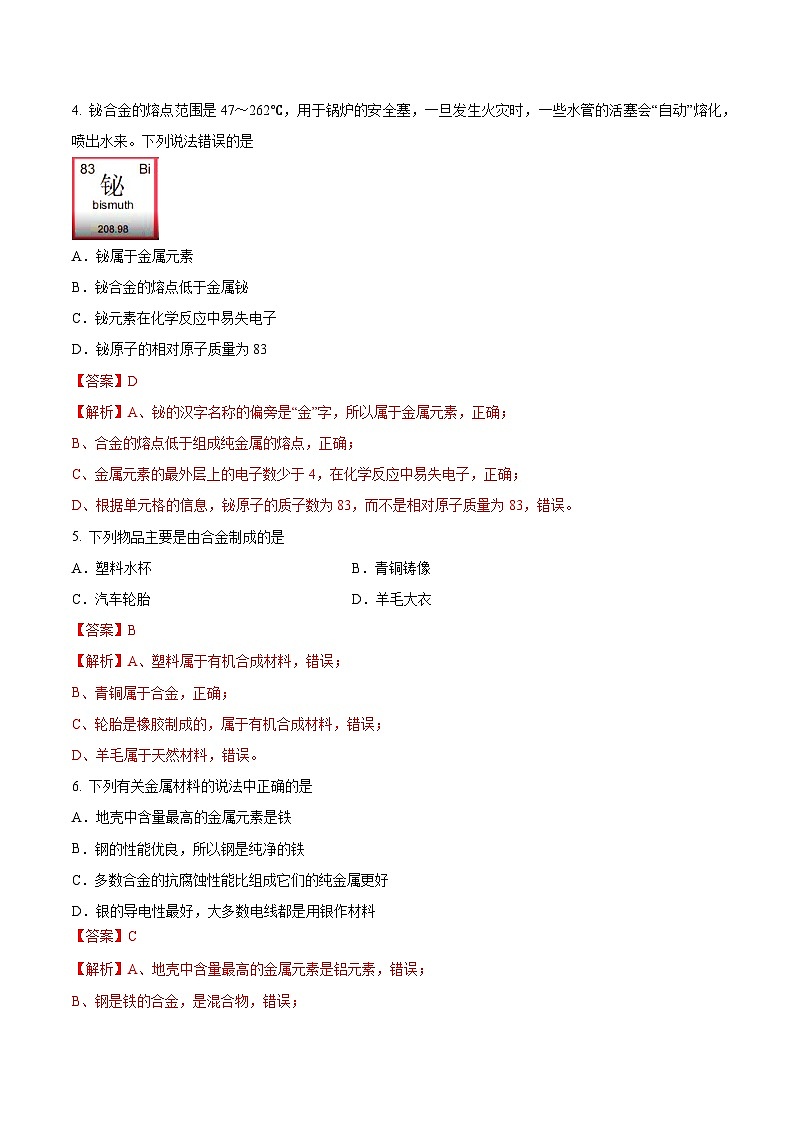 4. 铋合金的熔点范围是 47～262℃，用于锅炉的安全塞，一旦发生火灾时，一些水管的活塞会“自动”熔化，喷出水来。下列说法错误的是

83 Bi
铋
bismuth
208.98

A．铋属于金属元素

B．铋合金的熔点低于金属铋

C．铋元素在化学反应中易失电子

D．铋原子的相对原子质量为 83

【答案】D

【解析】A、铋的汉字名称的偏旁是“金”字，所以属于金属元素，正确；

B、合金的熔点低于组成纯金属的熔点，正确；

C、金属元素的最外层上的电子数少于 4，在化学反应中易失电子，正确；

D、根据单元格的信息，铋原子的质子数为 83，而不是相对原子质量为 83，错误。

5. 下列物品主要是由合金制成的是

A．塑料水杯

B．青铜铸像

C．汽车轮胎

D．羊毛大衣

【答案】B

【解析】A、塑料属于有机合成材料，错误；

B、青铜属于合金，正确；

C、轮胎是橡胶制成的，属于有机合成材料，错误；

D、羊毛属于天然材料，错误。

6. 下列有关金属材料的说法中正确的是

A．地壳中含量最高的金属元素是铁

B．钢的性能优良，所以钢是纯净的铁

C．多数合金的抗腐蚀性能比组成它们的纯金属更好

D．银的导电性最好，大多数电线都是用银作材料

【答案】C

【解析】A、地壳中含量最高的金属元素是铝元素，错误；

B、钢是铁的合金，是混合物，错误；